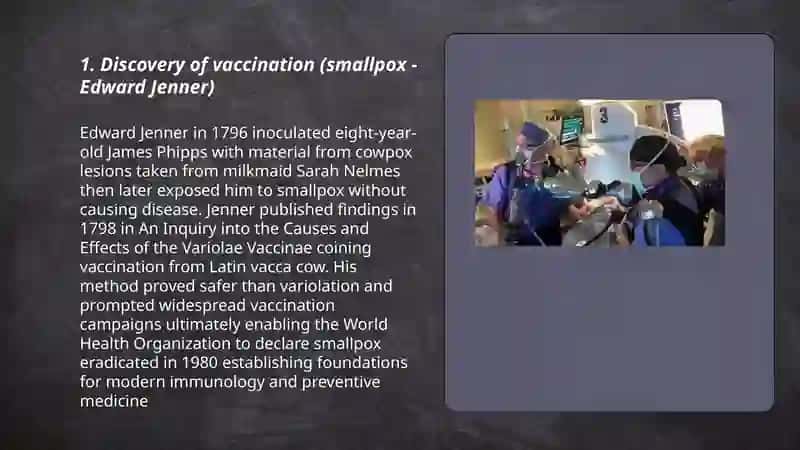 1. Discovery of vaccination (smallpox - Edward Jenner)

Edward Jenner in 1796 inoculated eight-year-old James Phipps with material from cowpox lesions taken from milkmaid Sarah Nelmes then later exposed him to smallpox without causing disease. Jenner published findings in 1798 in An Inquiry into the Causes and Effects of the Variolae Vaccinae coining vaccination from Latin vacca cow. His method proved safer than variolation and prompted widespread vaccination campaigns ultimately enabling the World Health Organization to declare smallpox eradicated in 1980 establishing foundations for modern immunology and preventive medicine